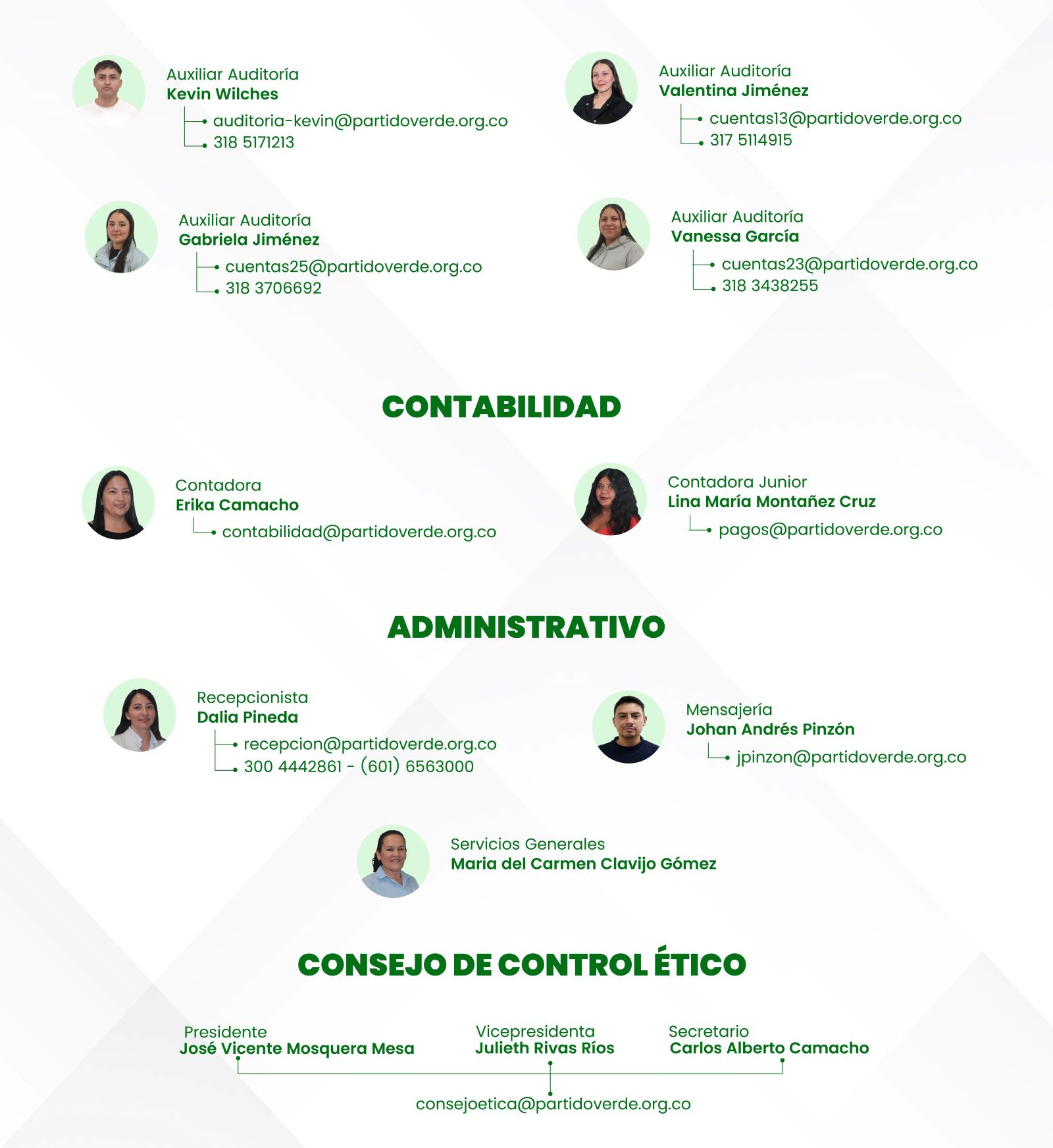 Auxiliar Auditoría
Kevin Wilches
auditoria-kevin@partidoverde.org.co
318 5171213

Auxiliar Auditoría
Valentina Jiménez
cuentas13@partidoverde.org.co
317 5114915

Auxiliar Auditoría
Gabriela Jiménez
cuentas25@partidoverde.org.co
318 3706692

Auxiliar Auditoría
Vanessa García
cuentas23@partidoverde.org.co
318 3438255

CONTABILIDAD

Contadora
Erika Camacho
contabilidad@partidoverde.org.co

Contadora Junior
Lina María Montañez Cruz
pagos@partidoverde.org.co

ADMINISTRATIVO

Recepcionista
Dalia Pineda
recepcion@partidoverde.org.co
300 4442861 - (601) 6563000

Mensajería
Johan Andrés Pinzón
jpinzon@partidoverde.org.co

Servicios Generales
Maria del Carmen Clavijo Gómez

CONSEJO DE CONTROL ÉTICO

Presidente
José Vicente Mosquera Mesa

Vicepresidenta
Julieth Rivas Ríos

Secretario
Carlos Alberto Camacho

consejoetica@partidoverde.org.co